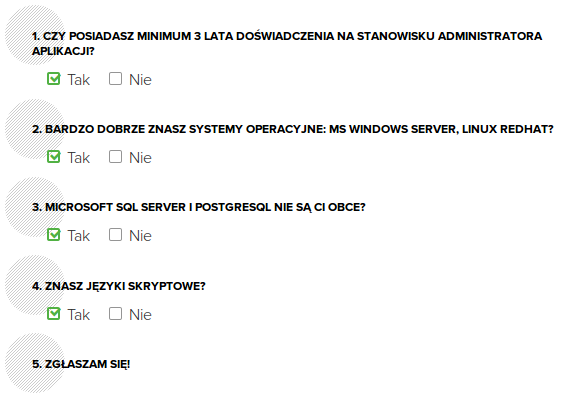 1. CZY POSIADASZ MINIMUM 3 LATA DOŚWIADCZENIA NA STANOWISKU ADMINISTRATORA APLIKACJI?

☑ Tak ☐ Nie

2. BARDZO DOBRZE ZNASZ SYSTEMY OPERACYJNE: MS WINDOWS SERVER, LINUX REDHAT?

☑ Tak ☐ Nie

3. MICROSOFT SQL SERVER I POSTGRESQL NIE SĄ CI OBCE?

☑ Tak ☐ Nie

4. ZNASZ JĘZYKI SKRYPTOWE?

☑ Tak ☐ Nie

5. ZGŁASZAM SIĘ!